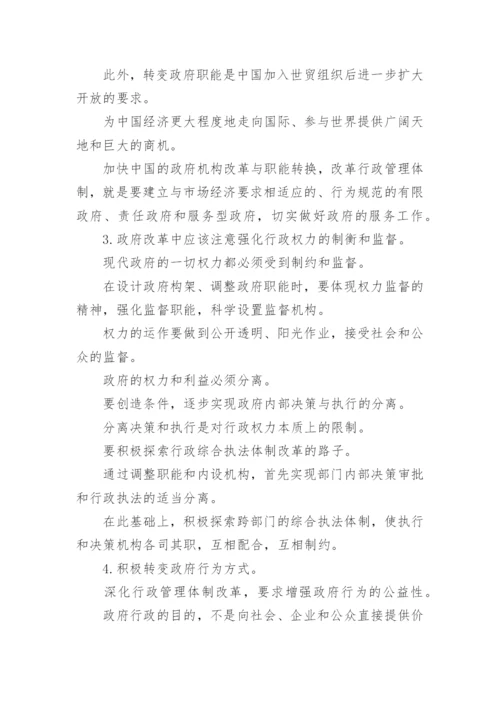 此外，转变政府职能是中国加入世贸组织后进一步扩大开放的要求。

为中国经济更大程度地走向国际、参与世界提供广阔天地和巨大的商机。

加快中国的政府机构改革与职能转换，改革行政管理体制，就是要建立与市场经济要求相适应的、行为规范的有限政府、责任政府和服务型政府，切实做好政府的服务工作。

3.政府改革中应该注意强化行政权力的制衡和监督。

现代政府的一切权力都必须受到制约和监督。

在设计政府构架、调整政府职能时，要体现权力监督的精神，强化监督职能，科学设置监督机构。

权力的运作要做到公开透明、阳光作业，接受社会和公众的监督。

政府的权力和利益必须分离。

要创造条件，逐步实现政府内部决策与执行的分离。

分离决策和执行是对行政权力本质上的限制。

要积极探索行政综合执法体制改革的路子。

通过调整职能和内设机构，首先实现部门内部决策审批和行政执法的适当分离。

在此基础上，积极探索跨部门的综合执法体制，使执行和决策机构各司其职，互相配合，互相制约。

4.积极转变政府行为方式。

深化行政管理体制改革，要求增强政府行为的公益性。

政府行政的目的，不是向社会、企业和公众直接提供价